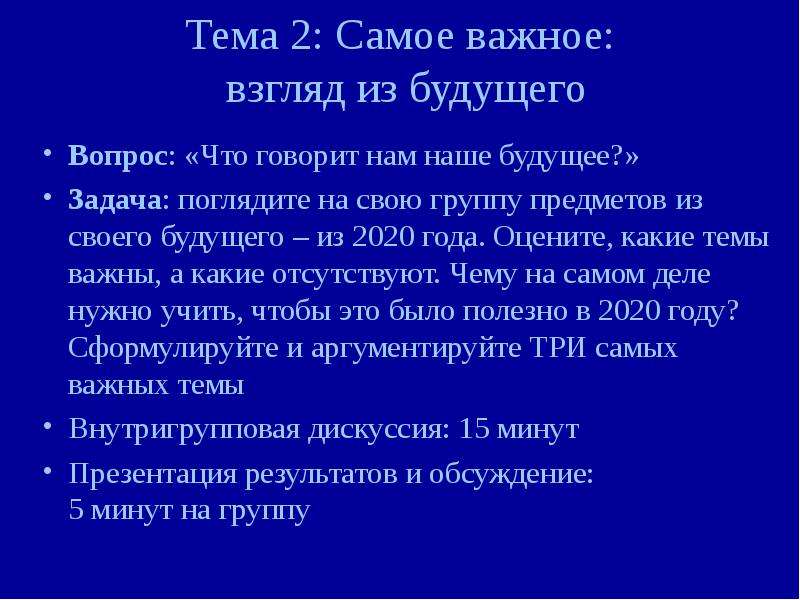 Тема 2: Самое важное: взгляд из будущего

• Вопрос: «Что говорит нам наше будущее?»

• Задача: поглядите на свою группу предметов из своего будущего – из 2020 года. Оцените, какие темы важны, а какие отсутствуют. Чему на самом деле нужно учить, чтобы это было полезно в 2020 году? Сформулируйте и аргументируйте ТРИ самых важных темы

• Внутригрупповая дискуссия: 15 минут

• Презентация результатов и обсуждение: 5 минут на группу